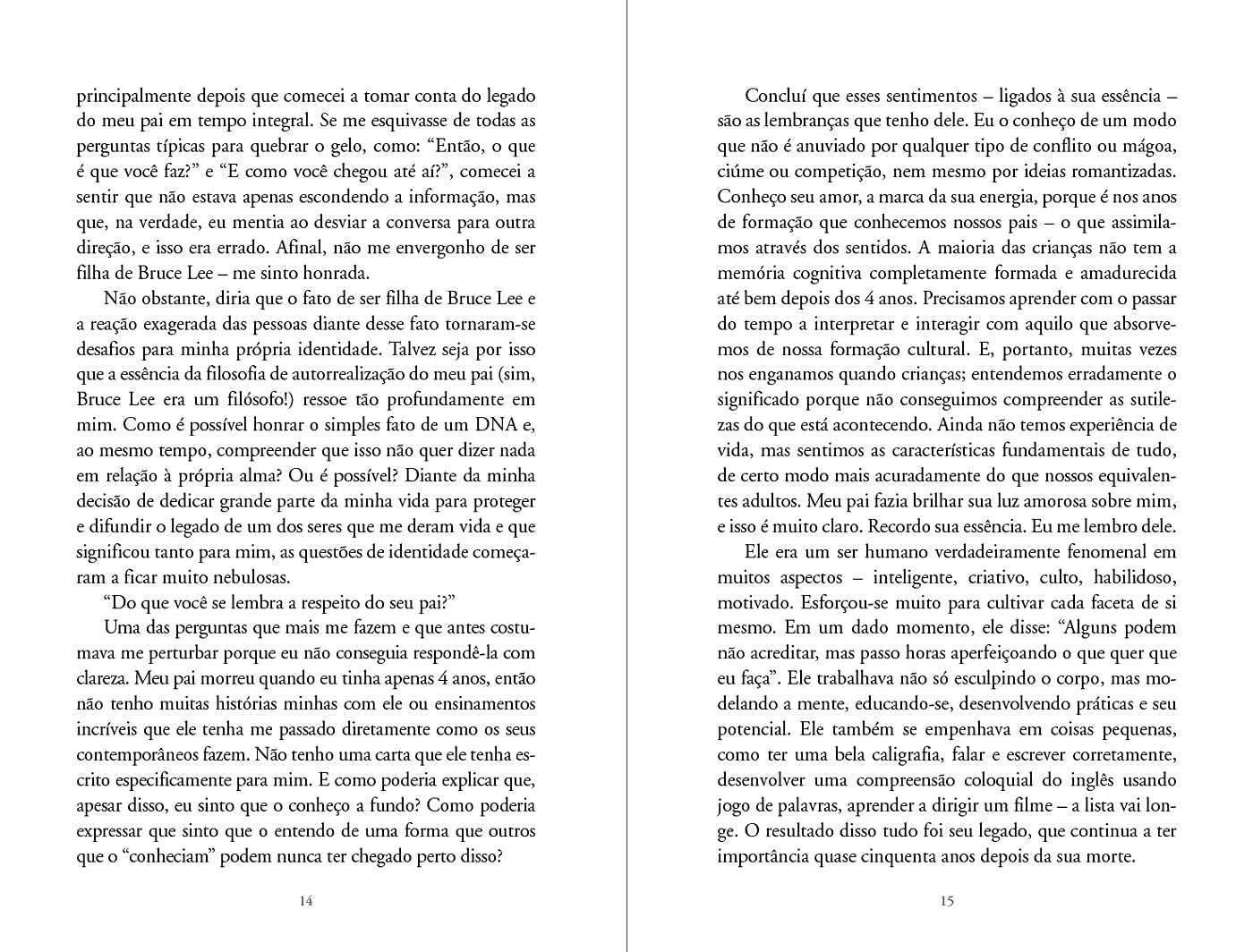 principalmente depois que comecei a tomar conta do legado do meu pai em tempo integral. Se me esquivasse de todas as perguntas típicas para quebrar o gelo, como: “Então, o que é que você faz?” e “E como você chegou até aí?”, comecei a sentir que não estava apenas escondendo a informação, mas que, na verdade, eu mentia ao desviar a conversa para outra direção, e isso era errado. Afinal, não me envergonho de ser filha de Bruce Lee – me sinto honrada.

Não obstante, diria que o fato de ser filha de Bruce Lee e a reação exagerada das pessoas diante desse fato tornaram-se desafios para minha própria identidade. Talvez seja por isso que a essência da filosofia de autorrealização do meu pai (sim, Bruce Lee era um filósofo!) ressoe tão profundamente em mim. Como é possível honrar o simples fato de um DNA e, ao mesmo tempo, compreender que isso não quer dizer nada em relação à própria alma? Ou é possível? Diante da minha decisão de dedicar grande parte da minha vida para proteger e difundir o legado de um dos seres que me deram vida e que significou tanto para mim, as questões de identidade começaram a ficar muito nebulosas.

“Do que você se lembra a respeito do seu pai?”

Uma das perguntas que mais me fazem e que antes costumava me perturbar porque eu não conseguia respondê-la com clareza. Meu pai morreu quando eu tinha apenas 4 anos, então não tenho muitas histórias minhas com ele ou ensinamentos incríveis que ele tenha me passado diretamente como os seus contemporâneos fazem. Não tenho uma carta que ele tenha escrito especificamente para mim. E como poderia explicar que, apesar disso, eu sinto que o conheço a fundo? Como poderia expressar que sinto que o entendo de uma forma que outros que o “conheciam” podem nunca ter chegado perto disso?

14

Concluí que esses sentimentos – ligados à sua essência – são as lembranças que tenho dele. Eu o conheço de um modo que não é anuviado por qualquer tipo de conflito ou mágoa, ciúme ou competição, nem mesmo por ideias romantizadas. Conheço seu amor, a marca da sua energia, porque é nos anos de formação que conhecemos nossos pais – o que assimilamos através dos sentidos. A maioria das crianças não tem a memória cognitiva completamente formada e amadurecida até bem depois dos 4 anos. Precisamos aprender com o passar do tempo a interpretar e interagir com aquilo que absorvemos de nossa formação cultural. E, portanto, muitas vezes nos enganamos quando crianças; entendemos erradamente o significado porque não conseguimos compreender as sutilezas do que está acontecendo. Ainda não temos experiência de vida, mas sentimos as características fundamentais de tudo, de certo modo mais acuradamente do que nossos equivalentes adultos. Meu pai fazia brilhar sua luz amorosa sobre mim, e isso é muito claro. Recordo sua essência. Eu me lembro dele.

Ele era um ser humano verdadeiramente fenomenal em muitos aspectos – inteligente, criativo, culto, habilidoso, motivado. Esforçou-se muito para cultivar cada faceta de si mesmo. Em um dado momento, ele disse: “Alguns podem não acreditar, mas passo horas aperfeiçoando o que quer que eu faça”. Ele trabalhava não só esculpindo o corpo, mas modelando a mente, educando-se, desenvolvendo práticas e seu potencial. Ele também se empenhava em coisas pequenas, como ter uma bela caligrafia, falar e escrever corretamente, desenvolver uma compreensão coloquial do inglês usando jogo de palavras, aprender a dirigir um filme – a lista vai longe. O resultado disso tudo foi seu legado, que continua a ter importância quase cinquenta anos depois da sua morte.

15